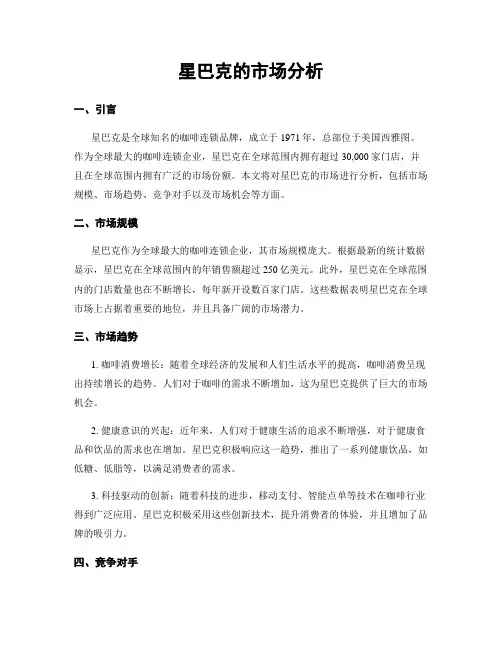 星巴克的市场分析

一、引言

星巴克是全球知名的咖啡连锁品牌，成立于 1971 年，总部位于美国西雅图。作为全球最大的咖啡连锁企业，星巴克在全球范围内拥有超过 30,000 家门店，并且在全球范围内拥有广泛的市场份额。本文将对星巴克的市场进行分析，包括市场规模、市场趋势、竞争对手以及市场机会等方面。

二、市场规模

星巴克作为全球最大的咖啡连锁企业，其市场规模庞大。根据最新的统计数据显示，星巴克在全球范围内的年销售额超过 250 亿美元。此外，星巴克在全球范围内的门店数量也在不断增长，每年新开设数百家门店。这些数据表明星巴克在全球市场上占据着重要的地位，并且具备广阔的市场潜力。

三、市场趋势

1. 咖啡消费增长：随着全球经济的发展和人们生活水平的提高，咖啡消费呈现出持续增长的趋势。人们对于咖啡的需求不断增加，这为星巴克提供了巨大的市场机会。

2. 健康意识的兴起：近年来，人们对于健康生活的追求不断增强，对于健康食品和饮品的需求也在增加。星巴克积极响应这一趋势，推出了一系列健康饮品，如低糖、低脂等，以满足消费者的需求。

3. 科技驱动的创新：随着科技的进步，移动支付、智能点单等技术在咖啡行业得到广泛应用。星巴克积极采用这些创新技术，提升消费者的体验，并且增加了品牌的吸引力。

四、竞争对手